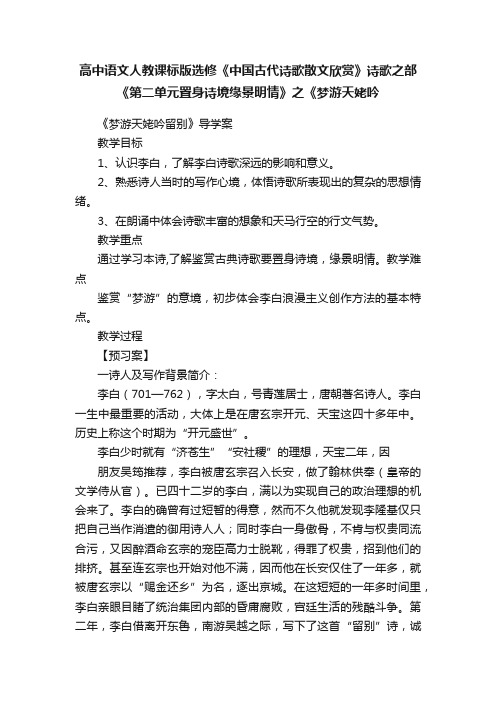 高中语文人教课标版选修《中国古代诗歌散文欣赏》诗歌之部《第二单元置身诗境缘景明情》之《梦游天姥吟

《梦游天姥吟留别》导学案

教学目标

1、认识李白，了解李白诗歌深远的影响和意义。

2、熟悉诗人当时的写作心境，体悟诗歌所表现出的复杂的思想情绪。

3、在朗诵中体会诗歌丰富的想象和天马行空的行文气势。

教学重点

通过学习本诗,了解鉴赏古典诗歌要置身诗境，缘景明情。教学难点

鉴赏“梦游”的意境，初步体会李白浪漫主义创作方法的基本特点。

教学过程

【预习案】

一诗人及写作背景简介：

李白（701—762），字太白，号青莲居士，唐朝著名诗人。李白一生中最重要的活动，大体上是在唐玄宗开元、天宝这四十多年中。历史上称这个时期为“开元盛世”。

李白少时就有“济苍生”“安社稷”的理想，天宝二年，因

朋友吴筠推荐，李白被唐玄宗召入长安，做了翰林供奉（皇帝的文学侍从官）。已四十二岁的李白，满以为实现自己的政治理想的机会来了。李白的确曾有过短暂的得意，然而不久他就发现李隆基仅只把自己当作消遣的御用诗人人；同时李白一身傲骨，不肯与权贵同流合污，又因醉酒命玄宗的宠臣高力士脱靴，得罪了权贵，招到他们的排挤。甚至连玄宗也开始对他不满，因而他在长安仅住了一年多，就被唐玄宗以“赐金还乡”为名，逐出京城。在这短短的一年多时间里，李白亲眼目睹了统治集团内部的昏庸腐败，宫廷生活的残酷斗争。第二年，李白借离开东鲁，南游吴越之际，写下了这首“留别”诗，诚